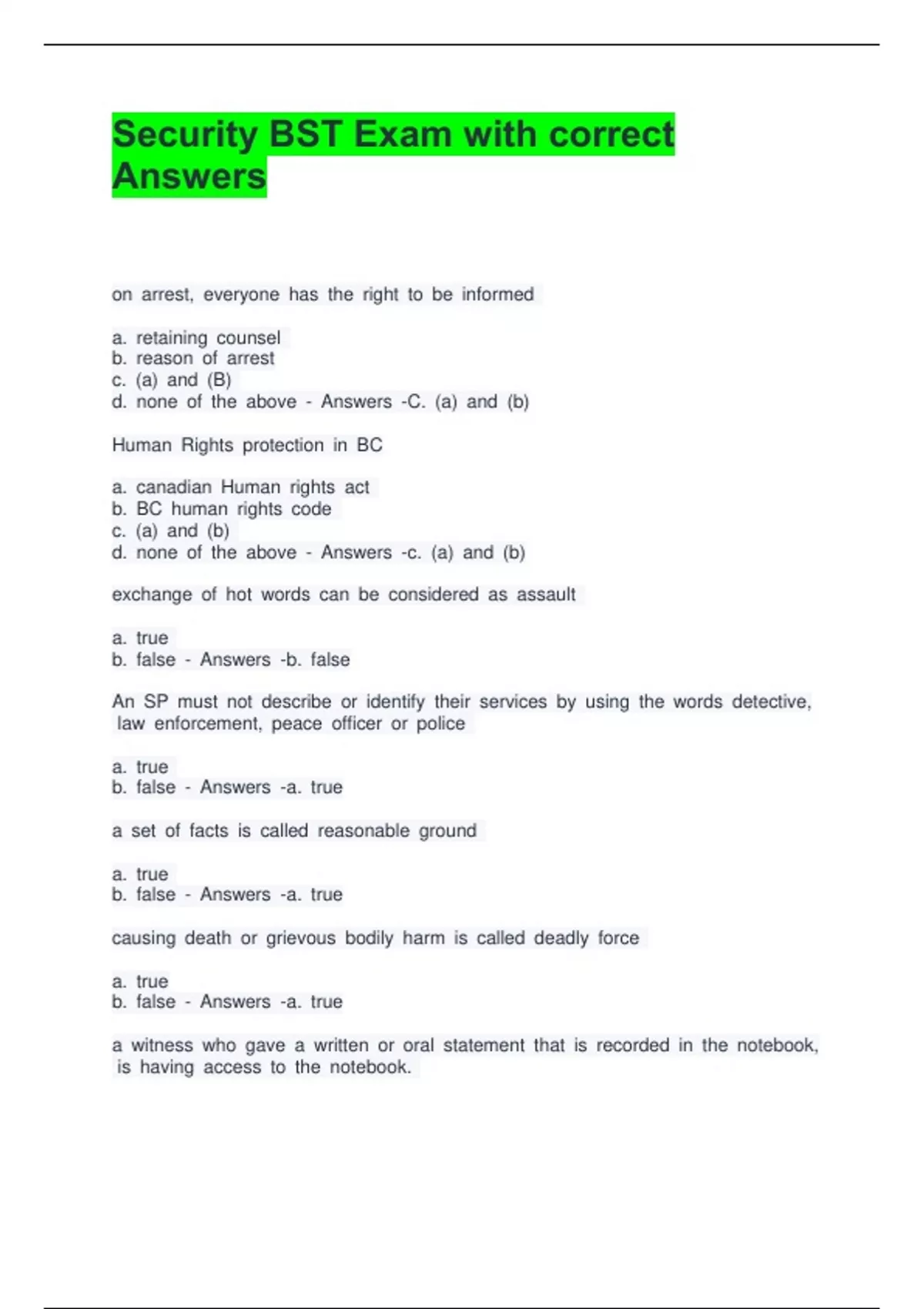 Security BST Exam with correct Answers

on arrest, everyone has the right to be informed

a. retaining counsel
b. reason of arrest
c. (a) and (B)
d. none of the above - Answers -C. (a) and (b)

Human Rights protection in BC

a. canadian Human rights act
b. BC human rights code
c. (a) and (b)
d. none of the above - Answers -c. (a) and (b)

exchange of hot words can be considered as assault

a. true
b. false - Answers -b. false

An SP must not describe or identify their services by using the words detective, law enforcement, peace officer or police

a. true
b. false - Answers -a. true

a set of facts is called reasonable ground

a. true
b. false - Answers -a. true

causing death or grievous bodily harm is called deadly force

a. true
b. false - Answers -a. true

a witness who gave a written or oral statement that is recorded in the notebook, is having access to the notebook.